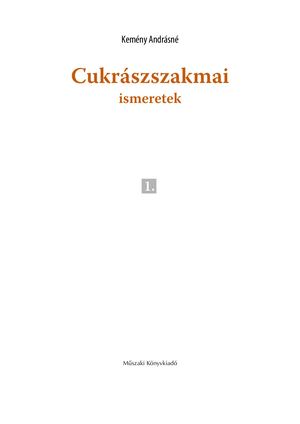 Kemény Andrásné

Cukrászszakmai
ismeretek

1.

Műszaki Könyvkiadó